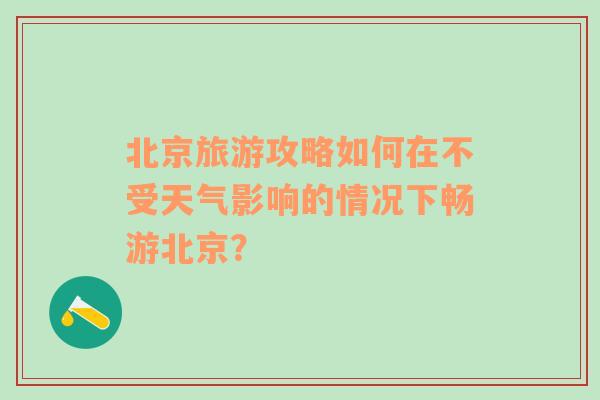 北京旅游攻略如何在不受天气影响的情况下畅游北京？